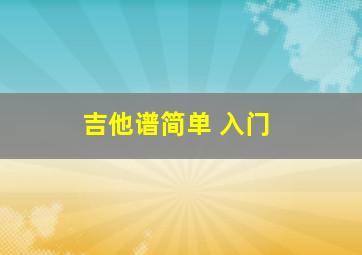 吉他谱简单 入门